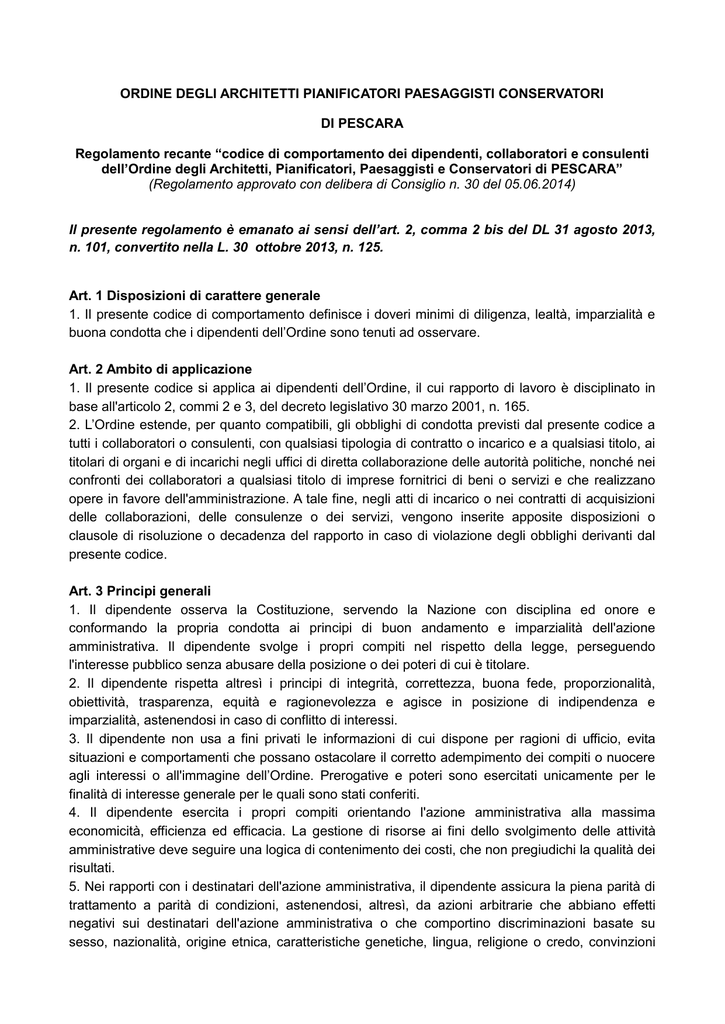 ORDINE DEGLI ARCHITETTI PIANIFICATORI PAESAGGISTI CONSERVATORI

DI PESCARA

Regolamento recante “codice di comportamento dei dipendenti, collaboratori e consulenti dell’Ordine degli Architetti, Pianificatori, Paesaggisti e Conservatori di PESCARA”
(Regolamento approvato con delibera di Consiglio n. 30 del 05.06.2014)

Il presente regolamento è emanato ai sensi dell’art. 2, comma 2 bis del DL 31 agosto 2013, n. 101, convertito nella L. 30 ottobre 2013, n. 125.

Art. 1 Disposizioni di carattere generale
1. Il presente codice di comportamento definisce i doveri minimi di diligenza, lealtà, imparzialità e buona condotta che i dipendenti dell’Ordine sono tenuti ad osservare.

Art. 2 Ambito di applicazione
1. Il presente codice si applica ai dipendenti dell’Ordine, il cui rapporto di lavoro è disciplinato in base all'articolo 2, commi 2 e 3, del decreto legislativo 30 marzo 2001, n. 165.
2. L’Ordine estende, per quanto compatibili, gli obblighi di condotta previsti dal presente codice a tutti i collaboratori o consulenti, con qualsiasi tipologia di contratto o incarico e a qualsiasi titolo, ai titolari di organi e di incarichi negli uffici di diretta collaborazione delle autorità politiche, nonché nei confronti dei collaboratori a qualsiasi titolo di imprese fornitrici di beni o servizi e che realizzano opere in favore dell'amministrazione. A tale fine, negli atti di incarico o nei contratti di acquisizioni delle collaborazioni, delle consulenze o dei servizi, vengono inserite apposite disposizioni o clausole di risoluzione o decadenza del rapporto in caso di violazione degli obblighi derivanti dal presente codice.

Art. 3 Principi generali
1. Il dipendente osserva la Costituzione, servendo la Nazione con disciplina ed onore e conformando la propria condotta ai principi di buon andamento e imparzialità dell'azione amministrativa. Il dipendente svolge i propri compiti nel rispetto della legge, perseguendo l'interesse pubblico senza abusare della posizione o dei poteri di cui è titolare.
2. Il dipendente rispetta altresì i principi di integrità, correttezza, buona fede, proporzionalità, obiettività, trasparenza, equità e ragionevolezza e agisce in posizione di indipendenza e imparzialità, astenendosi in caso di conflitto di interessi.
3. Il dipendente non usa a fini privati le informazioni di cui dispone per ragioni di ufficio, evita situazioni e comportamenti che possano ostacolare il corretto adempimento dei compiti o nuocere agli interessi o all'immagine dell’Ordine. Prerogative e poteri sono esercitati unicamente per le finalità di interesse generale per le quali sono stati conferiti.
4. Il dipendente esercita i propri compiti orientando l'azione amministrativa alla massima economicità, efficienza ed efficacia. La gestione di risorse ai fini dello svolgimento delle attività amministrative deve seguire una logica di contenimento dei costi, che non pregiudichi la qualità dei risultati.
5. Nei rapporti con i destinatari dell'azione amministrativa, il dipendente assicura la piena parità di trattamento a parità di condizioni, astenendosi, altresì, da azioni arbitrarie che abbiano effetti negativi sui destinatari dell'azione amministrativa o che comportino discriminazioni basate su sesso, nazionalità, origine etnica, caratteristiche genetiche, lingua, religione o credo, convinzioni